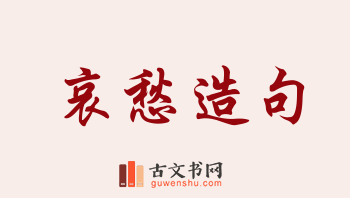 哀愁造句

古文书网
guwenshu.com